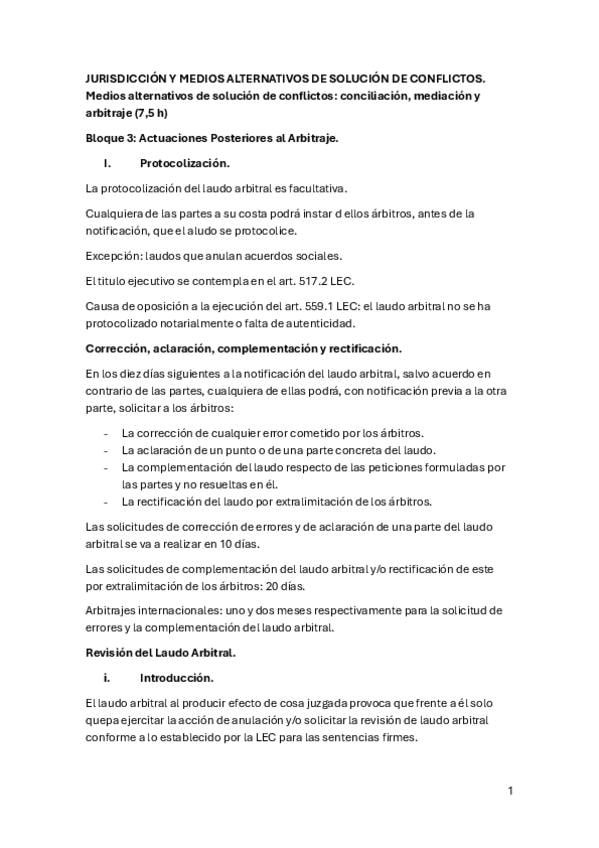 JURISDICCIÓN Y MEDIOS ALTERNATIVOS DE SOLUCIÓN DE CONFLICTOS. Medios alternativos de solución de conflictos: conciliación, mediación y arbitraje (7,5 h)

Bloque 3: Actuaciones Posteriores al Arbitraje.

I. Protocolización.

La protocolización del laudo arbitral es facultativa.

Cualquiera de las partes a su costa podrá instar d ellos árbitros, antes de la notificación, que el aludo se protocolice.

Excepción: laudos que anulan acuerdos sociales.

El titulo ejecutivo se contempla en el art. 517.2 LEC.

Causa de oposición a la ejecución del art. 559.1 LEC: el laudo arbitral no se ha protocolizado notarialmente o falta de autenticidad.

Corrección, aclaración, complementación y rectificación.

En los diez días siguientes a la notificación del laudo arbitral, salvo acuerdo en contrario de las partes, cualquiera de ellas podrá, con notificación previa a la otra parte, solicitar a los árbitros:

- La corrección de cualquier error cometido por los árbitros.
- La aclaración de un punto o de una parte concreta del laudo.
- La complementación del laudo respecto de las peticiones formuladas por las partes y no resueltas en él.
- La rectificación del laudo por extralimitación de los árbitros.

Las solicitudes de corrección de errores y de aclaración de una parte del laudo arbitral se va a realizar en 10 días.

Las solicitudes de complementación del laudo arbitral y/o rectificación de este por extralimitación de los árbitros: 20 días.

Arbitrajes internacionales: uno y dos meses respectivamente para la solicitud de errores y la complementación del laudo arbitral.

Revisión del Laudo Arbitral.

i. Introducción.

El laudo arbitral al producir efecto de cosa juzgada provoca que frente a él solo quepa ejercitar la acción de anulación y/o solicitar la revisión de laudo arbitral conforme a lo establecido por la LEC para las sentencias firmes.

1